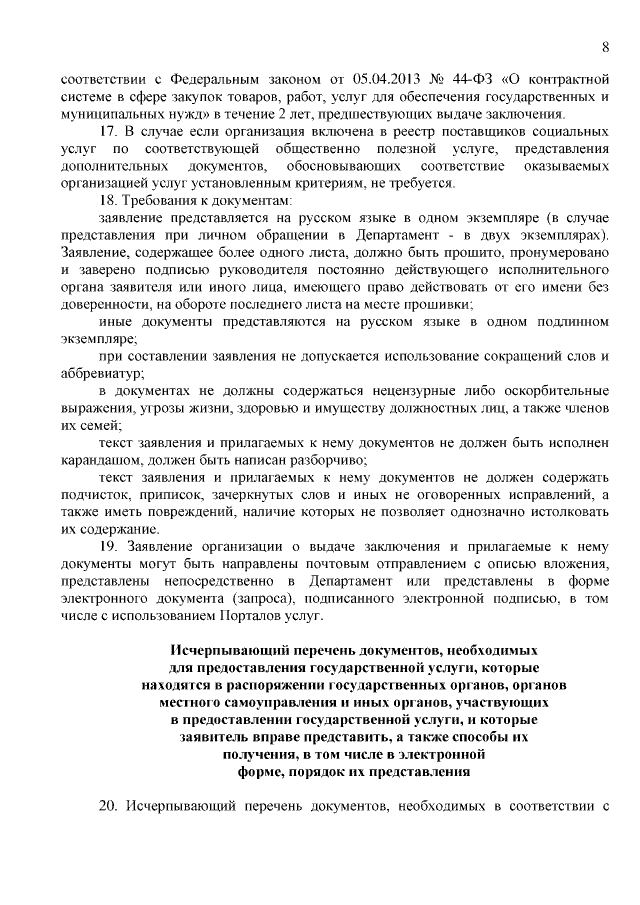 8

соответствии с Федеральным законом от 05.04.2013 № 44-ФЗ «О контрактной системе в сфере закупок товаров, работ, услуг для обеспечения государственных и муниципальных нужд» в течение 2 лет, предшествующих выдаче заключения.

17. В случае если организация включена в реестр поставщиков социальных услуг по соответствующей общественно полезной услуге, представления дополнительных документов, обосновывающих соответствие оказываемых организацией услуг установленным критериям, не требуется.

18. Требования к документам:

заявление представляется на русском языке в одном экземпляре (в случае представления при личном обращении в Департамент - в двух экземплярах). Заявление, содержащее более одного листа, должно быть прошито, пронумеровано и заверено подписью руководителя постоянно действующего исполнительного органа заявителя или иного лица, имеющего право действовать от его имени без доверенности, на обороте последнего листа на месте прошивки;

иные документы представляются на русском языке в одном подлинном экземпляре;

при составлении заявления не допускается использование сокращений слов и аббревиатур;

в документах не должны содержаться нецензурные либо оскорбительные выражения, угрозы жизни, здоровью и имуществу должностных лиц, а также членов их семей;

текст заявления и прилагаемых к нему документов не должен быть исполнен карандашом, должен быть написан разборчиво;

текст заявления и прилагаемых к нему документов не должен содержать подчисток, приписок, зачеркнутых слов и иных не оговоренных исправлений, а также иметь повреждений, наличие которых не позволяет однозначно истолковать их содержание.

19. Заявление организации о выдаче заключения и прилагаемые к нему документы могут быть направлены почтовым отправлением с описью вложения, представлены непосредственно в Департамент или представлены в форме электронного документа (запроса), подписанного электронной подписью, в том числе с использованием Порталов услуг.

Исчерпывающий перечень документов, необходимых для предоставления государственной услуги, которые находятся в распоряжении государственных органов, органов местного самоуправления и иных органов, участвующих в предоставлении государственной услуги, и которые заявитель вправе представить, а также способы их получения, в том числе в электронной форме, порядок их представления

20. Исчерпывающий перечень документов, необходимых в соответствии с